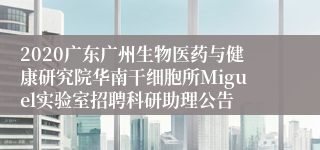 2020广东广州生物医药与健康研究院华南干细胞所Miguel实验室招聘科研助理公告